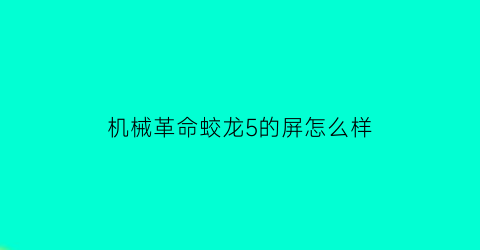 机械革命蛟龙5的屏怎么样